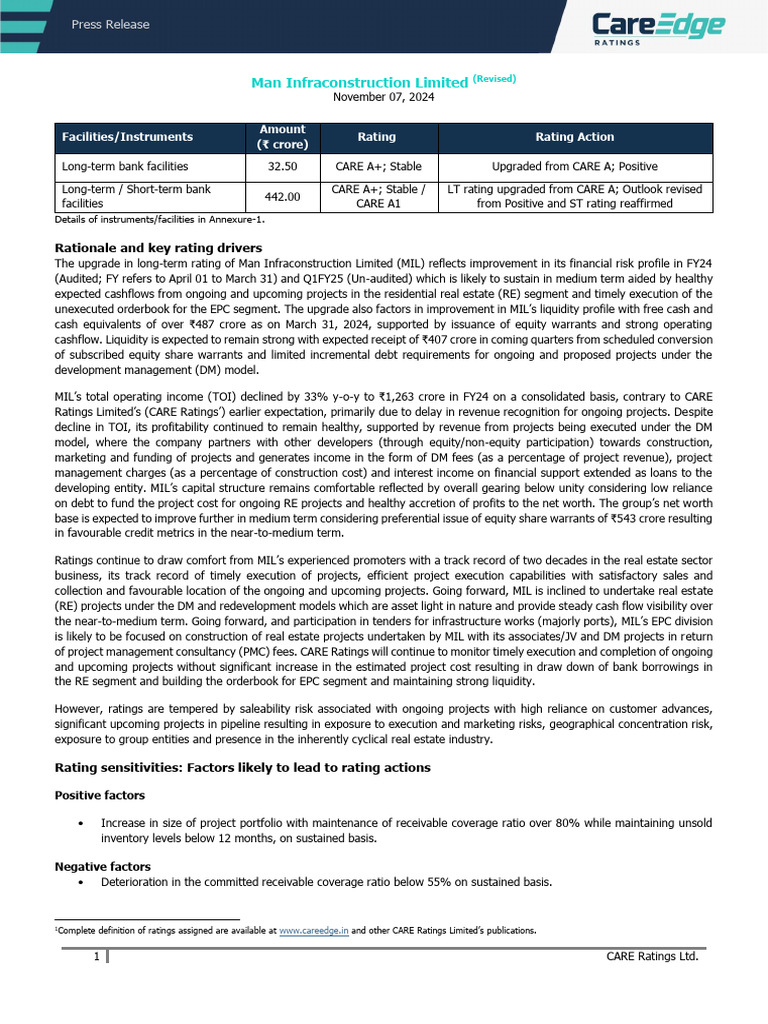 Press Release

CareEdge RATINGS

Man Infraconstruction Limited (Revised)
November 07, 2024

| Facilities/Instruments | Amount (₹ crore) | Rating | Rating Action |
|---|---|---|---|
| Long-term bank facilities | 32.50 | CARE A+; Stable | Upgraded from CARE A; Positive |
| Long-term / Short-term bank facilities | 442.00 | CARE A+; Stable / CARE A1 | LT rating upgraded from CARE A; Outlook revised from Positive and ST rating reaffirmed |

Details of instruments/facilities in Annexure-1.

Rationale and key rating drivers

The upgrade in long-term rating of Man Infraconstruction Limited (MIL) reflects improvement in its financial risk profile in FY24 (Audited; FY refers to April 01 to March 31) and Q1FY25 (Un-audited) which is likely to sustain in medium term aided by healthy expected cashflows from ongoing and upcoming projects in the residential real estate (RE) segment and timely execution of the unexecuted orderbook for the EPC segment. The upgrade also factors in improvement in MIL's liquidity profile with free cash and cash equivalents of over ₹487 crore as on March 31, 2024, supported by issuance of equity warrants and strong operating cashflow. Liquidity is expected to remain strong with expected receipt of ₹407 crore in coming quarters from scheduled conversion of subscribed equity share warrants and limited incremental debt requirements for ongoing and proposed projects under the development management (DM) model.

MIL's total operating income (TOI) declined by 33% y-o-y to ₹1,263 crore in FY24 on a consolidated basis, contrary to CARE Ratings Limited's (CARE Ratings') earlier expectation, primarily due to delay in revenue recognition for ongoing projects. Despite decline in TOI, its profitability continued to remain healthy, supported by revenue from projects being executed under the DM model, where the company partners with other developers (through equity/non-equity participation) towards construction, marketing and funding of projects and generates income in the form of DM fees (as a percentage of project revenue), project management charges (as a percentage of construction cost) and interest income on financial support extended as loans to the developing entity. MIL's capital structure remains comfortable reflected by overall gearing below unity considering low reliance on debt to fund the project cost for ongoing RE projects and healthy accretion of profits to the net worth. The group's net worth base is expected to improve further in medium term considering preferential issue of equity share warrants of ₹543 crore resulting in favourable credit metrics in the near-to-medium term.

Ratings continue to draw comfort from MIL's experienced promoters with a track record of two decades in the real estate sector business, its track record of timely execution of projects, efficient project execution capabilities with satisfactory sales and collection and favourable location of the ongoing and upcoming projects. Going forward, MIL is inclined to undertake real estate (RE) projects under the DM and redevelopment models which are asset light in nature and provide steady cash flow visibility over the near-to-medium term. Going forward, and participation in tenders for infrastructure works (majorly ports), MIL's EPC division is likely to be focused on construction of real estate projects undertaken by MIL with its associates/JV and DM projects in return of project management consultancy (PMC) fees. CARE Ratings will continue to monitor timely execution and completion of ongoing and upcoming projects without significant increase in the estimated project cost resulting in draw down of bank borrowings in the RE segment and building the orderbook for EPC segment and maintaining strong liquidity.

However, ratings are tempered by saleability risk associated with ongoing projects with high reliance on customer advances, significant upcoming projects in pipeline resulting in exposure to execution and marketing risks, geographical concentration risk, exposure to group entities and presence in the inherently cyclical real estate industry.

Rating sensitivities: Factors likely to lead to rating actions

Positive factors

• Increase in size of project portfolio with maintenance of receivable coverage ratio over 80% while maintaining unsold inventory levels below 12 months, on sustained basis.

Negative factors

• Deterioration in the committed receivable coverage ratio below 55% on sustained basis.

¹Complete definition of ratings assigned are available at www.careedge.in and other CARE Ratings Limited's publications.

1 CARE Ratings Ltd.